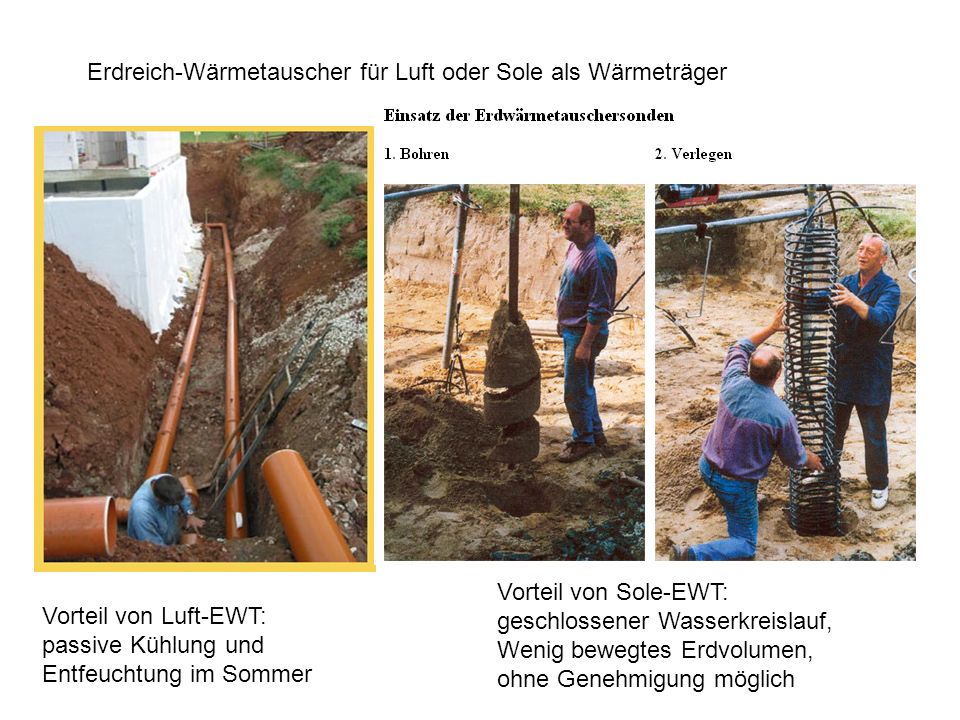 Erdreich-Wärmetauscher für Luft oder Sole als Wärmeträger

Einsatz der Erdwärmetauschersonden

1. Bohren

2. Verlegen

Vorteil von Luft-EWT:
passive Kühlung und
Entfeuchtung im Sommer

Vorteil von Sole-EWT:
geschlossener Wasserkreislauf,
Wenig bewegtes Erdvolumen,
ohne Genehmigung möglich